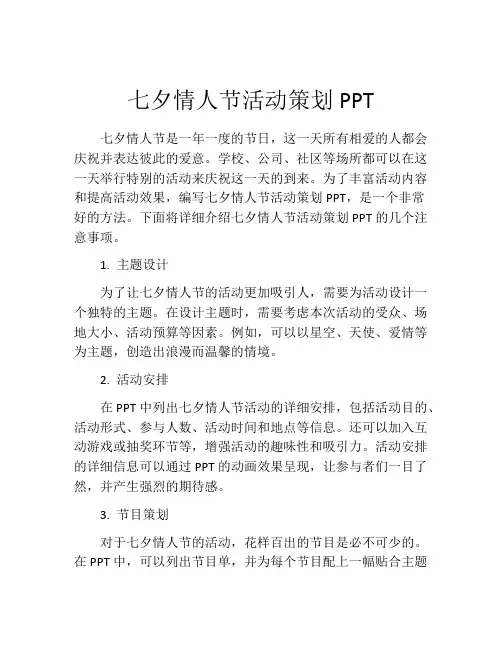 七夕情人节活动策划 PPT

七夕情人节是一年一度的节日，这一天所有相爱的人都会庆祝并表达彼此的爱意。学校、公司、社区等场所都可以在这一天举行特别的活动来庆祝这一天的到来。为了丰富活动内容和提高活动效果，编写七夕情人节活动策划 PPT，是一个非常好的方法。下面将详细介绍七夕情人节活动策划 PPT 的几个注意事项。

1. 主题设计

为了让七夕情人节的活动更加吸引人，需要为活动设计一个独特的主题。在设计主题时，需要考虑本次活动的受众、场地大小、活动预算等因素。例如，可以以星空、天使、爱情等为主题，创造出浪漫而温馨的情境。

2. 活动安排

在 PPT 中列出七夕情人节活动的详细安排，包括活动目的、活动形式、参与人数、活动时间和地点等信息。还可以加入互动游戏或抽奖环节等，增强活动的趣味性和吸引力。活动安排的详细信息可以通过 PPT 的动画效果呈现，让参与者们一目了然，并产生强烈的期待感。

3. 节目策划

对于七夕情人节的活动，花样百出的节目是必不可少的。在 PPT 中，可以列出节目单，并为每个节目配上一幅贴合主题